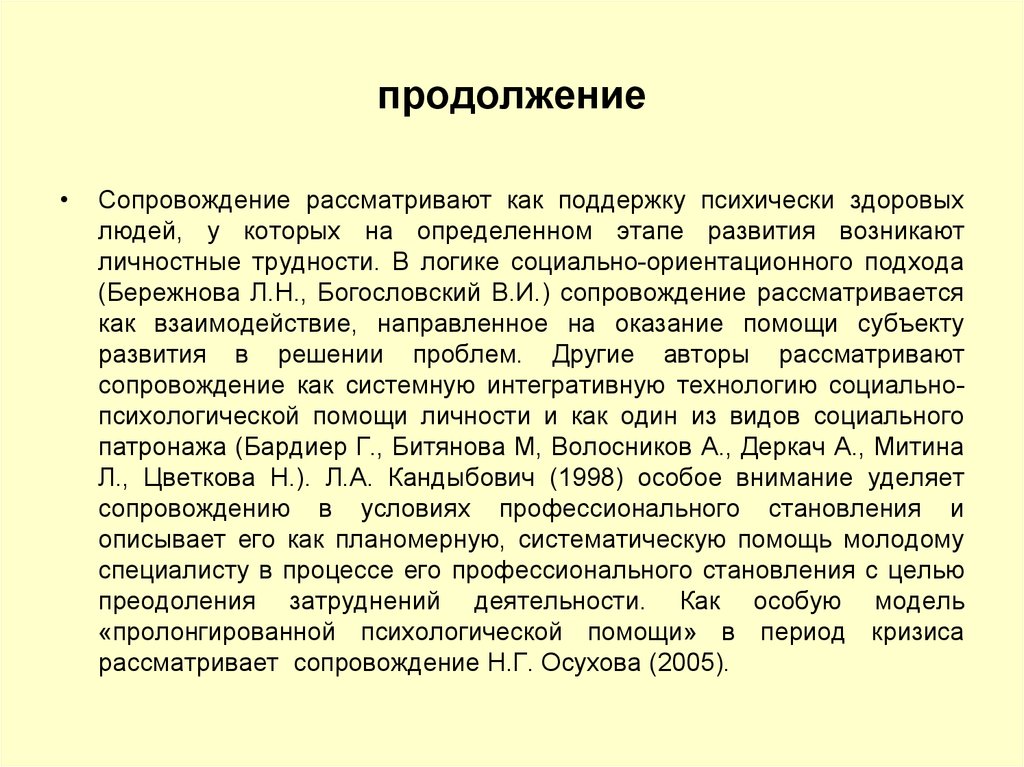 продолжение

• Сопровождение рассматривают как поддержку психически здоровых людей, у которых на определенном этапе развития возникают личностные трудности. В логике социально-ориентационного подхода (Бережнова Л.Н., Богословский В.И.) сопровождение рассматривается как взаимодействие, направленное на оказание помощи субъекту развития в решении проблем. Другие авторы рассматривают сопровождение как системную интегративную технологию социально-психологической помощи личности и как один из видов социального патронажа (Бардиер Г., Битянова М, Волосников А., Деркач А., Митина Л., Цветкова Н.). Л.А. Кандыбович (1998) особое внимание уделяет сопровождению в условиях профессионального становления и описывает его как планомерную, систематическую помощь молодому специалисту в процессе его профессионального становления с целью преодоления затруднений деятельности. Как особую модель «пролонгированной психологической помощи» в период кризиса рассматривает сопровождение Н.Г. Осухова (2005).